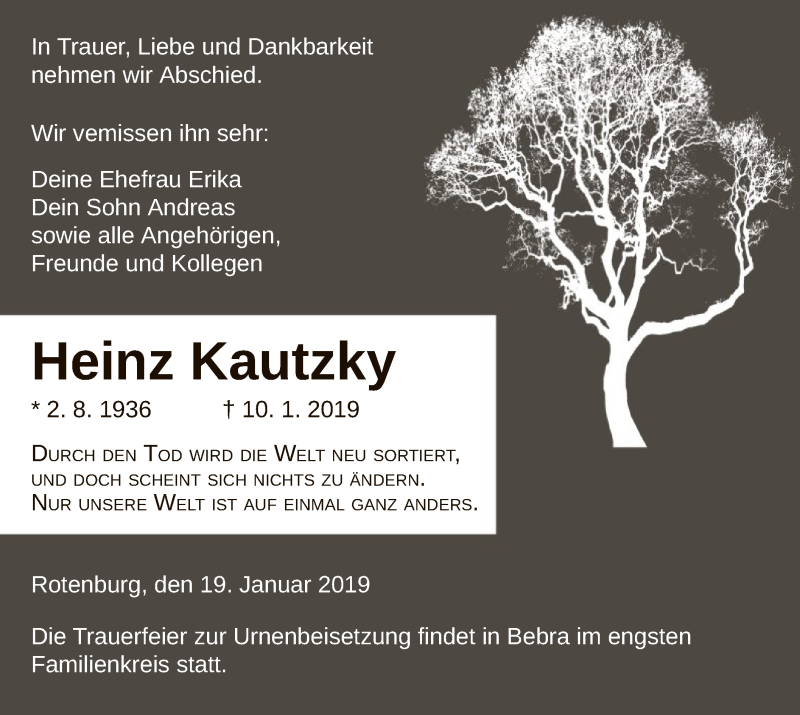 In Trauer, Liebe und Dankbarkeit nehmen wir Abschied.

Wir vemissen ihn sehr:

Deine Ehefrau Erika
Dein Sohn Andreas
sowie alle Angehörigen,
Freunde und Kollegen

Heinz Kautzky

* 2. 8. 1936 † 10. 1. 2019

Durch den Tod wird die Welt neu sortiert, und doch scheint sich nichts zu ändern. Nur unsere Welt ist auf einmal ganz anders.

Rotenburg, den 19. Januar 2019

Die Trauerfeier zur Urnenbeisetzung findet in Bebra im engsten Familienkreis statt.